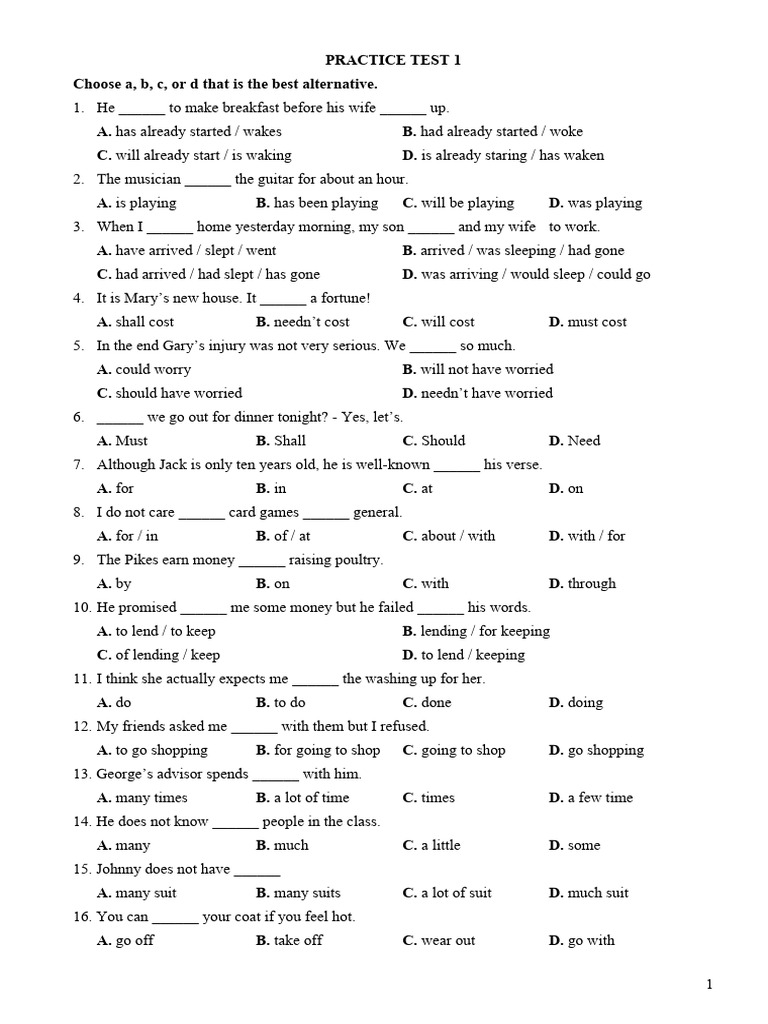 PRACTICE TEST 1

Choose a, b, c, or d that is the best alternative.

1. He ______ to make breakfast before his wife ______ up.
A. has already started / wakes
B. had already started / woke
C. will already start / is waking
D. is already staring / has waken

2. The musician ______ the guitar for about an hour.
A. is playing
B. has been playing
C. will be playing
D. was playing

3. When I ______ home yesterday morning, my son ______ and my wife to work.
A. have arrived / slept / went
B. arrived / was sleeping / had gone
C. had arrived / had slept / has gone
D. was arriving / would sleep / could go

4. It is Mary's new house. It ______ a fortune!
A. shall cost
B. needn't cost
C. will cost
D. must cost

5. In the end Gary's injury was not very serious. We ______ so much.
A. could worry
B. will not have worried
C. should have worried
D. needn't have worried

6. ______ we go out for dinner tonight? - Yes, let's.
A. Must
B. Shall
C. Should
D. Need

7. Although Jack is only ten years old, he is well-known ______ his verse.
A. for
B. in
C. at
D. on

8. I do not care ______ card games ______ general.
A. for / in
B. of / at
C. about / with
D. with / for

9. The Pikes earn money ______ raising poultry.
A. by
B. on
C. with
D. through

10. He promised ______ me some money but he failed ______ his words.
A. to lend / to keep
B. lending / for keeping
C. of lending / keep
D. to lend / keeping

11. I think she actually expects me ______ the washing up for her.
A. do
B. to do
C. done
D. doing

12. My friends asked me ______ with them but I refused.
A. to go shopping
B. for going to shop
C. going to shop
D. go shopping

13. George's advisor spends ______ with him.
A. many times
B. a lot of time
C. times
D. a few time

14. He does not know ______ people in the class.
A. many
B. much
C. a little
D. some

15. Johnny does not have ______
A. many suit
B. many suits
C. a lot of suit
D. much suit

16. You can ______ your coat if you feel hot.
A. go off
B. take off
C. wear out
D. go with

1